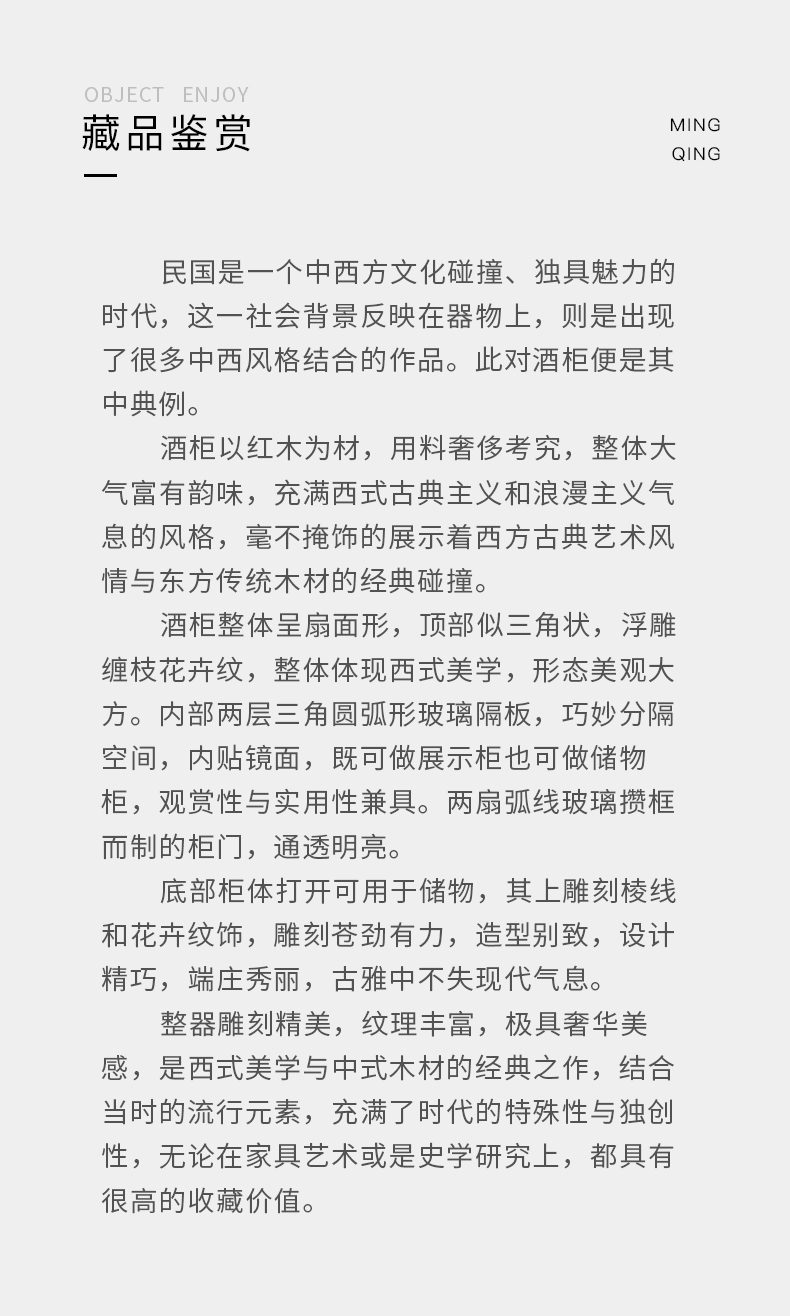 OBJECT ENJOY
藏品鉴赏

MING
QING

民国是一个中西方文化碰撞、独具魅力的时代，这一社会背景反映在器物上，则是出现了很多中西风格结合的作品。此对酒柜便是其中典例。

酒柜以红木为材，用料奢侈考究，整体大气富有韵味，充满西式古典主义和浪漫主义气息的风格，毫不掩饰的展示着西方古典艺术风情与东方传统木材的经典碰撞。

酒柜整体呈扇面形，顶部似三角状，浮雕缠枝花卉纹，整体体现西式美学，形态美观大方。内部两层三角圆弧形玻璃隔板，巧妙分隔空间，内贴镜面，既可做展示柜也可做储物柜，观赏性与实用性兼具。两扇弧线玻璃攒框而制的柜门，通透明亮。

底部柜体打开可用于储物，其上雕刻棱线和花卉纹饰，雕刻苍劲有力，造型别致，设计精巧，端庄秀丽，古雅中不失现代气息。

整器雕刻精美，纹理丰富，极具奢华美感，是西式美学与中式木材的经典之作，结合当时的流行元素，充满了时代的特殊性与独创性，无论在家具艺术或是史学研究上，都具有很高的收藏价值。